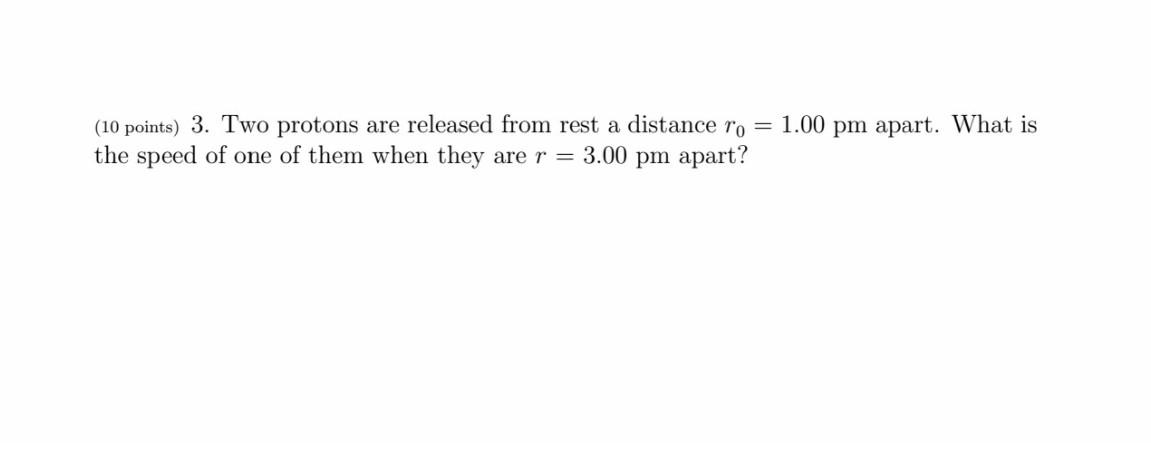 (10 points) 3. Two protons are released from rest a distance $r_0 = 1.00$ pm apart. What is the speed of one of them when they are $r = 3.00$ pm apart?